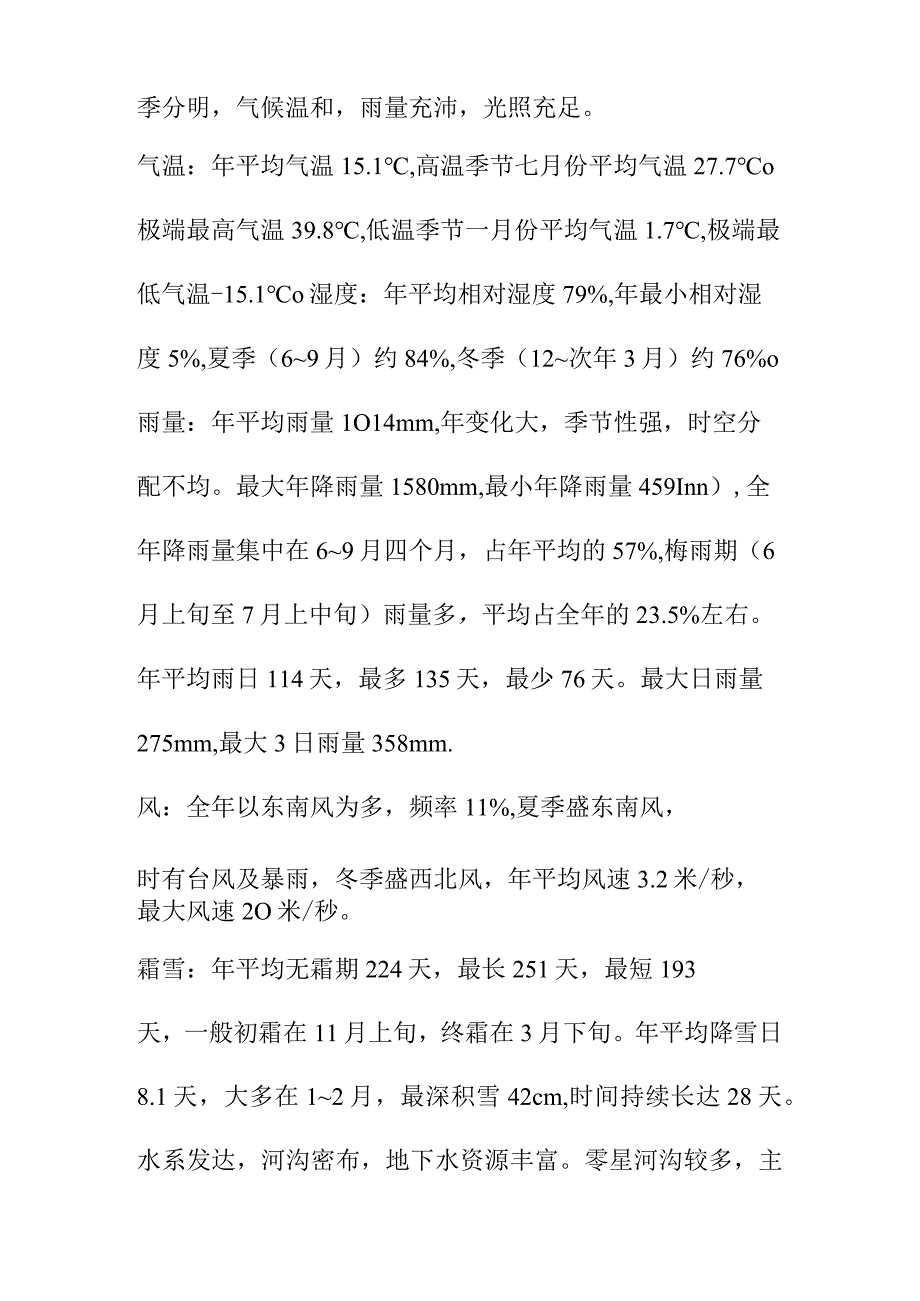 季分明，气候温和，雨量充沛，光照充足。

气温：年平均气温 15.1℃,高温季节七月份平均气温 27.7℃o 极端最高气温 39.8℃,低温季节一月份平均气温 1.7℃,极端最低气温-15.1℃o 湿度：年平均相对湿度 79%,年最小相对湿度 5%,夏季（6~9 月）约 84%,冬季（12~次年 3 月）约 76%o

雨量：年平均雨量 1O14mm,年变化大，季节性强，时空分配不均。最大年降雨量 1580mm,最小年降雨量 459Inn）, 全年降雨量集中在 6~9 月四个月，占年平均的 57%,梅雨期（6 月上旬至 7 月上中旬）雨量多，平均占全年的 23.5%左右。年平均雨日 114 天，最多 135 天，最少 76 天。最大日雨量 275mm,最大 3 日雨量 358mm.

风：全年以东南风为多，频率 11%,夏季盛东南风，

时有台风及暴雨，冬季盛西北风，年平均风速 3.2 米/秒，最大风速 2O 米/秒。

霜雪：年平均无霜期 224 天，最长 251 天，最短 193 天，一般初霜在 11 月上旬，终霜在 3 月下旬。年平均降雪日 8.1 天，大多在 1~2 月，最深积雪 42cm,时间持续长达 28 天。

水系发达，河沟密布，地下水资源丰富。零星河沟较多，主